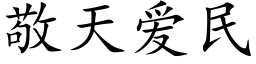 敬天爱民